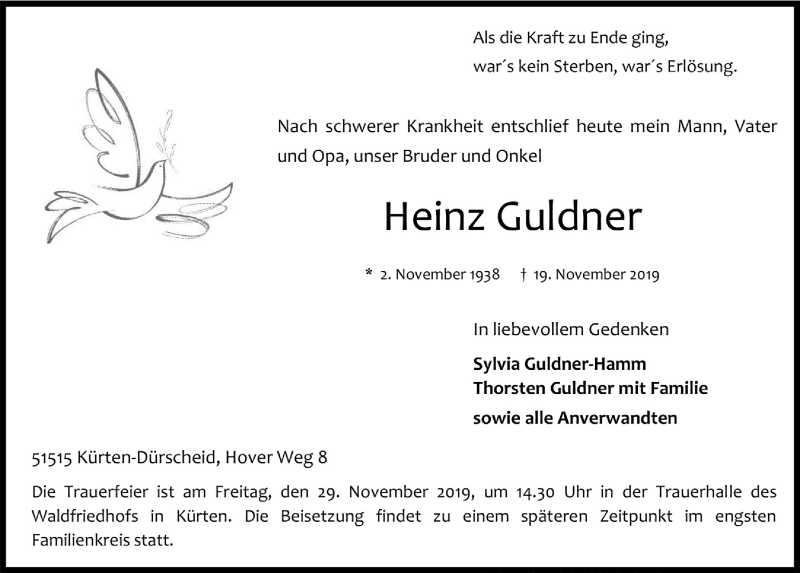 Als die Kraft zu Ende ging,
war´s kein Sterben, war´s Erlösung.

Nach schwerer Krankheit entschlief heute mein Mann, Vater und Opa, unser Bruder und Onkel

Heinz Guldner

* 2. November 1938 † 19. November 2019

In liebevollem Gedenken

Sylvia Guldner-Hamm
Thorsten Guldner mit Familie
sowie alle Anverwandten

51515 Kürten-Dürscheid, Hover Weg 8

Die Trauerfeier ist am Freitag, den 29. November 2019, um 14.30 Uhr in der Trauerhalle des Waldfriedhofs in Kürten. Die Beisetzung findet zu einem späteren Zeitpunkt im engsten Familienkreis statt.